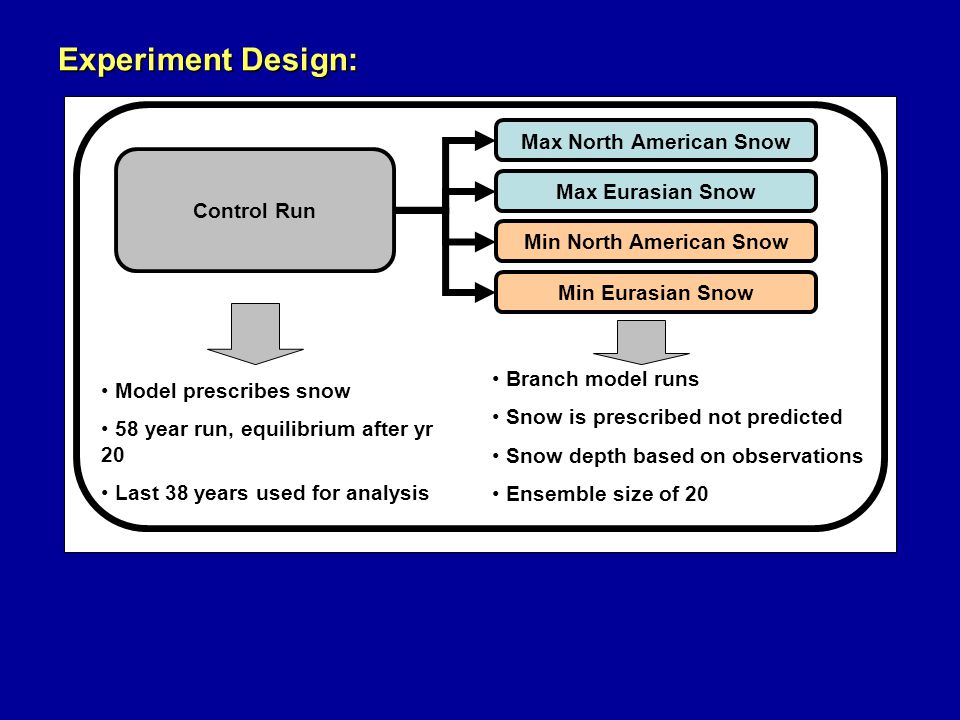 Experiment Design:

Control Run

Max North American Snow

Max Eurasian Snow

Min North American Snow

Min Eurasian Snow

• Model prescribes snow

• 58 year run, equilibrium after yr 20

• Last 38 years used for analysis

• Branch model runs

• Snow is prescribed not predicted

• Snow depth based on observations

• Ensemble size of 20